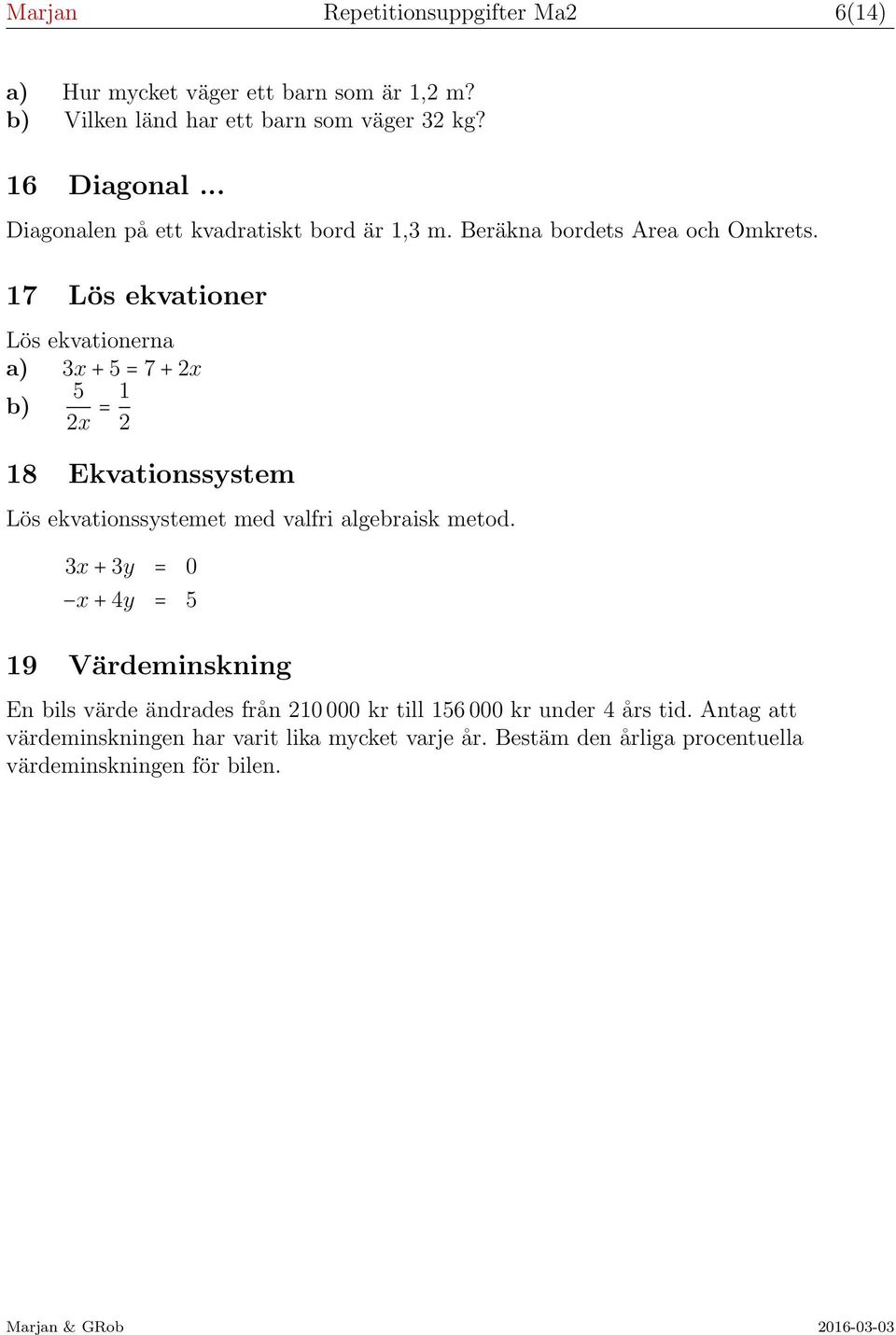 Marjan Repetitionsuppgifter Ma2 6(14)

a) Hur mycket väger ett barn som är 1,2 m?
b) Vilken länd har ett barn som väger 32 kg?

16 Diagonal ...

Diagonalen på ett kvadratiskt bord är 1,3 m. Beräkna bordets Area och Omkrets.

17 Lös ekvationer

Lös ekvationerna
a) $3x + 5 = 7 + 2x$
b) $\frac{5}{2x} = \frac{1}{2}$

18 Ekvationssystem

Lös ekvationssystemet med valfri algebraisk metod.

$3x + 3y = 0$
$-x + 4y = 5$

19 Värdeminskning

En bils värde ändrades från 210 000 kr till 156 000 kr under 4 års tid. Antag att värdeminskningen har varit lika mycket varje år. Bestäm den årliga procentuella värdeminskningen för bilen.

Marjan & GRob 2016-03-03